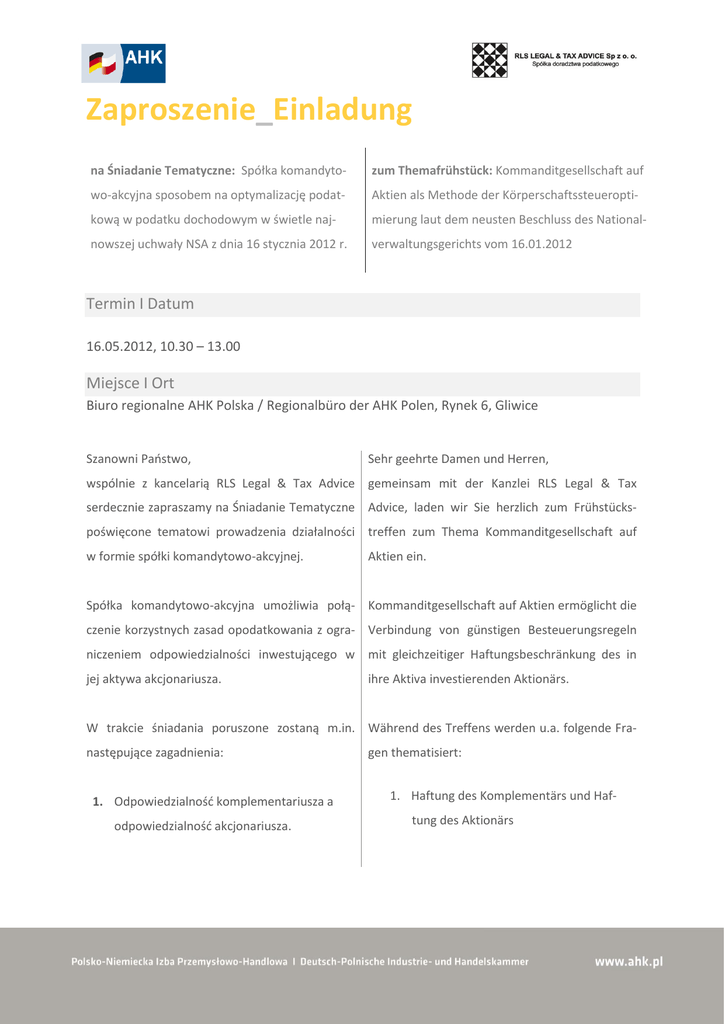 AHK

RLS LEGAL & TAX ADVICE Sp z o. o.
Spółka doradztwa podatkowego

Zaproszenie_Einladung

na Śniadanie Tematyczne: Spółka komandytowo-akcyjna sposobem na optymalizację podatkową w podatku dochodowym w świetle najnowszej uchwały NSA z dnia 16 stycznia 2012 r.

zum Themafrühstück: Kommanditgesellschaft auf Aktien als Methode der Körperschaftssteueroptimierung laut dem neusten Beschluss des Nationalverwaltungsgerichts vom 16.01.2012

Termin I Datum

16.05.2012, 10.30 – 13.00

Miejsce I Ort

Biuro regionalne AHK Polska / Regionalbüro der AHK Polen, Rynek 6, Gliwice

Szanowni Państwo,
wspólnie z kancelarią RLS Legal & Tax Advice serdecznie zapraszamy na Śniadanie Tematyczne poświęcone tematowi prowadzenia działalności w formie spółki komandytowo-akcyjnej.

Spółka komandytowo-akcyjna umożliwia połączenie korzystnych zasad opodatkowania z ograniczeniem odpowiedzialności inwestującego w jej aktywa akcjonariusza.

W trakcie śniadania poruszone zostaną m.in. następujące zagadnienia:

1. Odpowiedzialność komplementariusza a odpowiedzialność akcjonariusza.

Sehr geehrte Damen und Herren,
gemeinsam mit der Kanzlei RLS Legal & Tax Advice, laden wir Sie herzlich zum Frühstückstreffen zum Thema Kommanditgesellschaft auf Aktien ein.

Kommanditgesellschaft auf Aktien ermöglicht die Verbindung von günstigen Besteuerungsregeln mit gleichzeitiger Haftungsbeschränkung des in ihre Aktiva investierenden Aktionärs.

Während des Treffens werden u.a. folgende Fragen thematisiert:

1. Haftung des Komplementärs und Haftung des Aktionärs

Polsko-Niemiecka Izba Przemysłowo-Handlowa I Deutsch-Polnische Industrie- und Handelskammer

www.ahk.pl